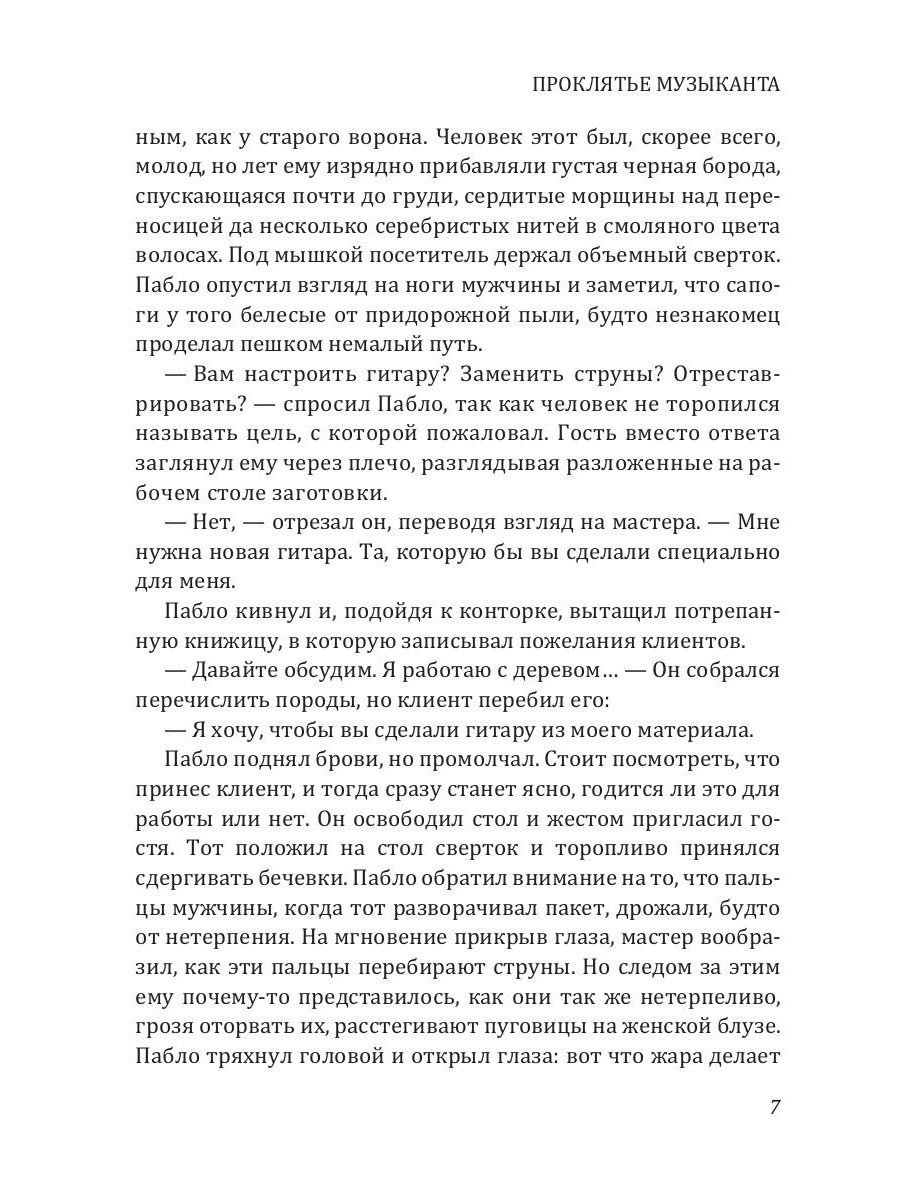 ПРОКЛЯТЬЕ МУЗЫКАНТА

ным, как у старого ворона. Человек этот был, скорее всего, молод, но лет ему изрядно прибавляли густая черная борода, спускающаяся почти до груди, сердитые морщины над переносицей да несколько серебристых нитей в смоляного цвета волосах. Под мышкой посетитель держал объемный сверток. Пабло опустил взгляд на ноги мужчины и заметил, что сапоги у того белесые от придорожной пыли, будто незнакомец проделал пешком немалый путь.

— Вам настроить гитару? Заменить струны? Отреставрировать? — спросил Пабло, так как человек не торопился называть цель, с которой пожаловал. Гость вместо ответа заглянул ему через плечо, разглядывая разложенные на рабочем столе заготовки.

— Нет, — отрезал он, переводя взгляд на мастера. — Мне нужна новая гитара. Та, которую бы вы сделали специально для меня.

Пабло кивнул и, подойдя к конторке, вытащил потрепанную книжицу, в которую записывал пожелания клиентов.

— Давайте обсудим. Я работаю с деревом… — Он собрался перечислить породы, но клиент перебил его:

— Я хочу, чтобы вы сделали гитару из моего материала.

Пабло поднял брови, но промолчал. Стоит посмотреть, что принес клиент, и тогда сразу станет ясно, годится ли это для работы или нет. Он освободил стол и жестом пригласил гостя. Тот положил на стол сверток и торопливо принялся сдергивать бечевки. Пабло обратил внимание на то, что пальцы мужчины, когда тот разворачивал пакет, дрожали, будто от нетерпения. На мгновение прикрыв глаза, мастер вообразил, как эти пальцы перебирают струны. Но следом за этим ему почему-то представилось, как они так же нетерпеливо, грозя оторвать их, расстегивают пуговицы на женской блузе. Пабло тряхнул головой и открыл глаза: вот что жара делает

7